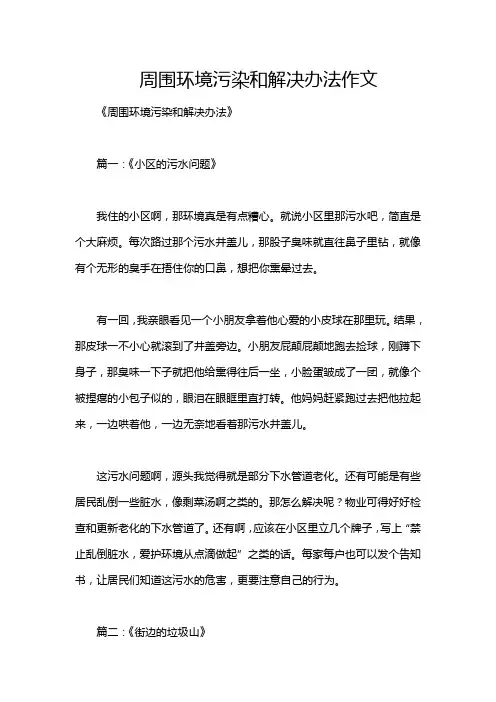 周围环境污染和解决办法作文

《周围环境污染和解决办法》

篇一：《小区的污水问题》

我住的小区啊，那环境真是有点糟心。就说小区里那污水吧，简直是个大麻烦。每次路过那个污水井盖儿，那股子臭味就直往鼻子里钻，就像有个无形的臭手在捂住你的口鼻，想把你熏晕过去。

有一回，我亲眼看见一个小朋友拿着他心爱的小皮球在那里玩。结果，那皮球一不小心就滚到了井盖旁边。小朋友屁颠屁颠地跑去捡球，刚蹲下身子，那臭味一下子就把他给熏得往后一坐，小脸蛋皱成了一团，就像个被捏瘪的小包子似的，眼泪在眼眶里直打转。他妈妈赶紧跑过去把他拉起来，一边哄着他，一边无奈地看着那污水井盖儿。

这污水问题啊，源头我觉得就是部分下水管道老化。还有可能是有些居民乱倒一些脏水，像剩菜汤啊之类的。那怎么解决呢？物业可得好好检查和更新老化的下水管道了。还有啊，应该在小区里立几个牌子，写上“禁止乱倒脏水，爱护环境从点滴做起”之类的话。每家每户也可以发个告知书，让居民们知道这污水的危害，更要注意自己的行为。

篇二：《街边的垃圾山》